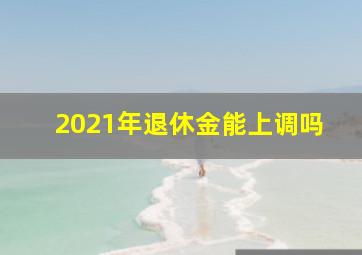 2021年退休金能上调吗